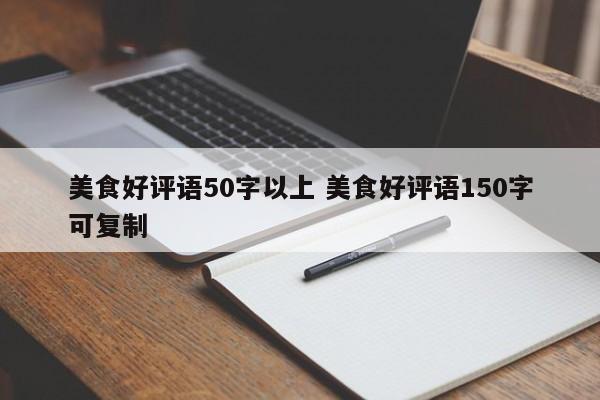 美食好评语50字以上 美食好评语150字可复制